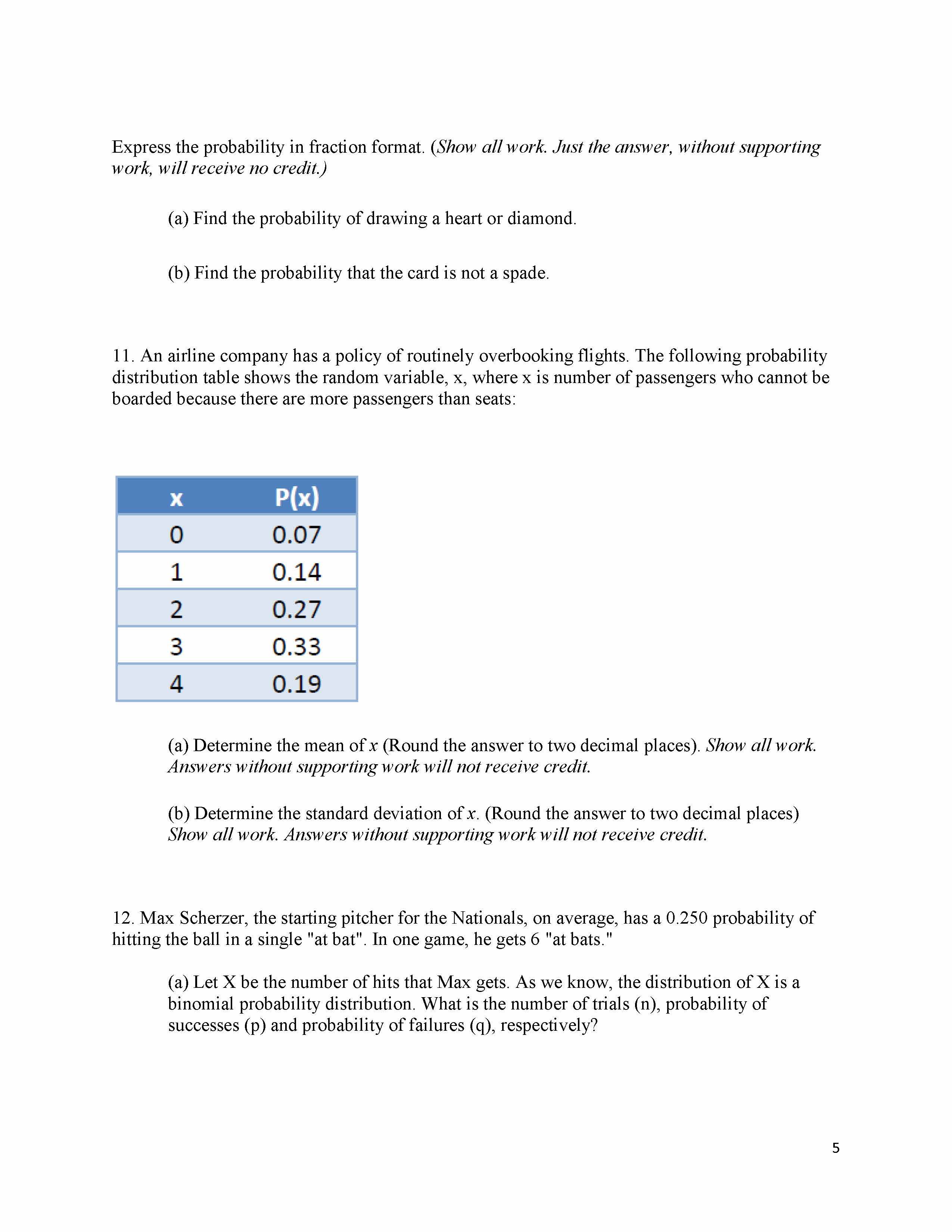 Express the probability in fraction format. (Show all work. Just the answer, without supporting work, will receive no credit.)

(a) Find the probability of drawing a heart or diamond.

(b) Find the probability that the card is not a spade.

11. An airline company has a policy of routinely overbooking flights. The following probability distribution table shows the random variable, x, where x is number of passengers who cannot be boarded because there are more passengers than seats:

| x | P(x) |
|---|---|
| 0 | 0.07 |
| 1 | 0.14 |
| 2 | 0.27 |
| 3 | 0.33 |
| 4 | 0.19 |

(a) Determine the mean of $x$ (Round the answer to two decimal places). Show all work. Answers without supporting work will not receive credit.

(b) Determine the standard deviation of $x$. (Round the answer to two decimal places) Show all work. Answers without supporting work will not receive credit.

12. Max Scherzer, the starting pitcher for the Nationals, on average, has a 0.250 probability of hitting the ball in a single "at bat". In one game, he gets 6 "at bats."

(a) Let X be the number of hits that Max gets. As we know, the distribution of X is a binomial probability distribution. What is the number of trials (n), probability of successes (p) and probability of failures (q), respectively?

5